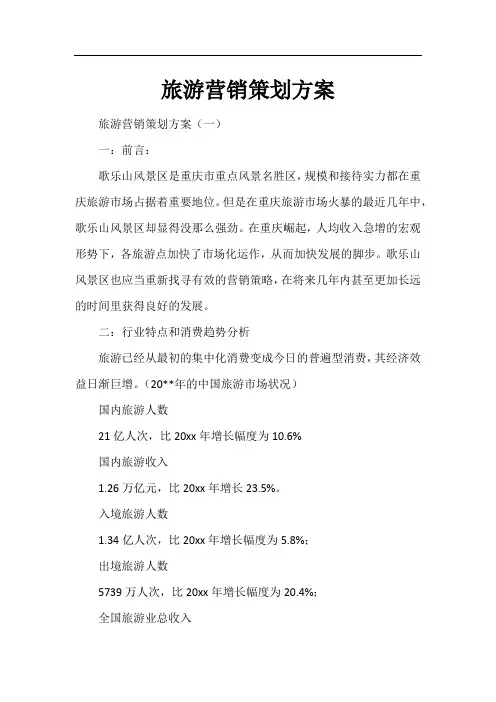 旅游营销策划方案

旅游营销策划方案（一）

一：前言：

歌乐山风景区是重庆市重点风景名胜区，规模和接待实力都在重庆旅游市场占据着重要地位。但是在重庆旅游市场火暴的最近几年中，歌乐山风景区却显得没那么强劲。在重庆崛起，人均收入急增的宏观形势下，各旅游点加快了市场化运作，从而加快发展的脚步。歌乐山风景区也应当重新找寻有效的营销策略，在将来几年内甚至更加长远的时间里获得良好的发展。

二：行业特点和消费趋势分析

旅游已经从最初的集中化消费变成今日的普遍型消费，其经济效益日渐巨增。（20**年的中国旅游市场状况）

国内旅游人数

21 亿人次，比 20xx 年增长幅度为 10.6%

国内旅游收入

1.26 万亿元，比 20xx 年增长 23.5%。

入境旅游人数

1.34 亿人次，比 20xx 年增长幅度为 5.8%；

出境旅游人数

5739 万人次，比 20xx 年增长幅度为 20.4%；

全国旅游业总收入